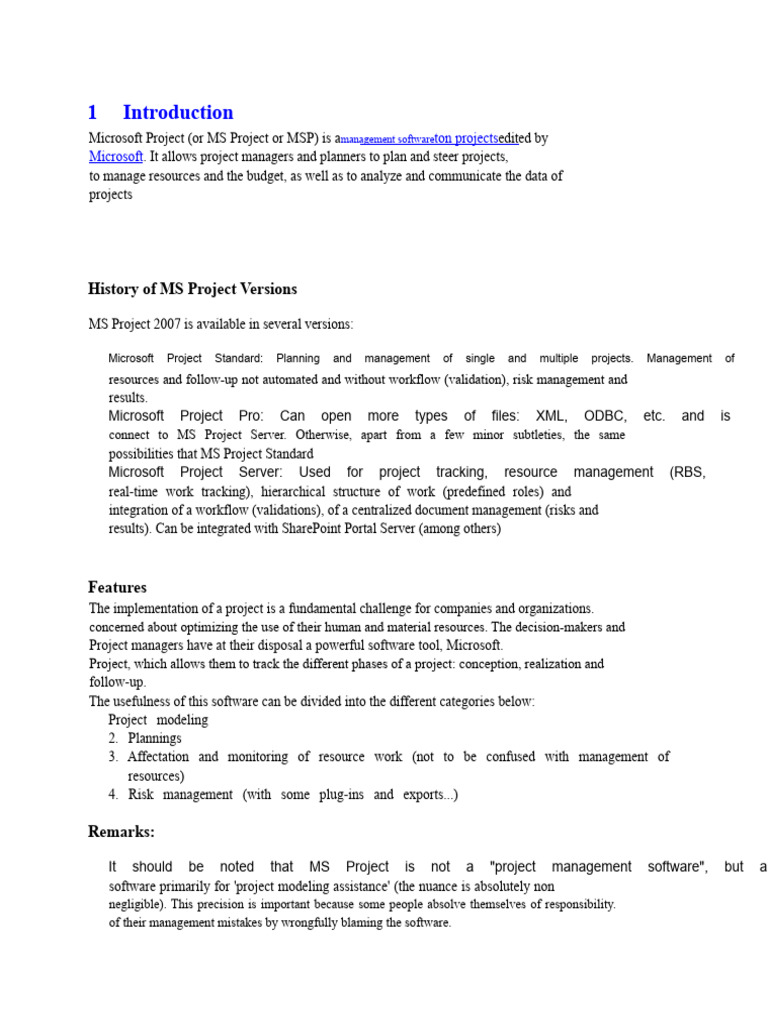 1 Introduction

Microsoft Project (or MS Project or MSP) is amanagement softwareton projectsedited by Microsoft. It allows project managers and planners to plan and steer projects, to manage resources and the budget, as well as to analyze and communicate the data of projects

History of MS Project Versions

MS Project 2007 is available in several versions:

Microsoft Project Standard: Planning and management of single and multiple projects. Management of resources and follow-up not automated and without workflow (validation), risk management and results.
Microsoft Project Pro: Can open more types of files: XML, ODBC, etc. and is connect to MS Project Server. Otherwise, apart from a few minor subtleties, the same possibilities that MS Project Standard
Microsoft Project Server: Used for project tracking, resource management (RBS, real-time work tracking), hierarchical structure of work (predefined roles) and integration of a workflow (validations), of a centralized document management (risks and results). Can be integrated with SharePoint Portal Server (among others)

Features

The implementation of a project is a fundamental challenge for companies and organizations. concerned about optimizing the use of their human and material resources. The decision-makers and Project managers have at their disposal a powerful software tool, Microsoft. Project, which allows them to track the different phases of a project: conception, realization and follow-up.
The usefulness of this software can be divided into the different categories below:
Project modeling
2. Plannings
3. Affectation and monitoring of resource work (not to be confused with management of resources)
4. Risk management (with some plug-ins and exports...)

Remarks:

It should be noted that MS Project is not a "project management software", but a software primarily for 'project modeling assistance' (the nuance is absolutely non negligible). This precision is important because some people absolve themselves of responsibility. of their management mistakes by wrongfully blaming the software.